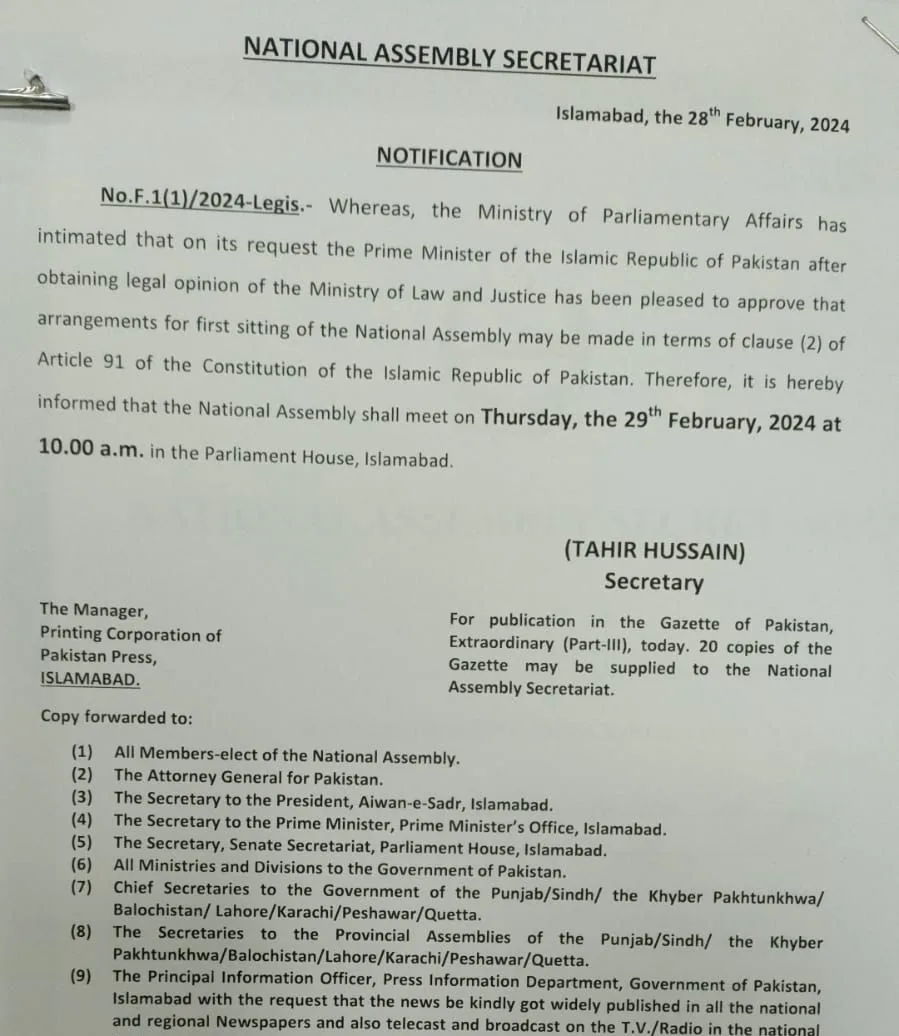 NATIONAL ASSEMBLY SECRETARIAT

Islamabad, the 28$^{th}$ February, 2024

NOTIFICATION

No.F.1(1)/2024-Legis.- Whereas, the Ministry of Parliamentary Affairs has intimated that on its request the Prime Minister of the Islamic Republic of Pakistan after obtaining legal opinion of the Ministry of Law and Justice has been pleased to approve that arrangements for first sitting of the National Assembly may be made in terms of clause (2) of Article 91 of the Constitution of the Islamic Republic of Pakistan. Therefore, it is hereby informed that the National Assembly shall meet on Thursday, the 29$^{th}$ February, 2024 at 10.00 a.m. in the Parliament House, Islamabad.

(TAHIR HUSSAIN)
Secretary

The Manager,
Printing Corporation of
Pakistan Press,
ISLAMABAD.

For publication in the Gazette of Pakistan, Extraordinary (Part-III), today. 20 copies of the Gazette may be supplied to the National Assembly Secretariat.

Copy forwarded to:

(1) All Members-elect of the National Assembly.
(2) The Attorney General for Pakistan.
(3) The Secretary to the President, Aiwan-e-Sadr, Islamabad.
(4) The Secretary to the Prime Minister, Prime Minister's Office, Islamabad.
(5) The Secretary, Senate Secretariat, Parliament House, Islamabad.
(6) All Ministries and Divisions to the Government of Pakistan.
(7) Chief Secretaries to the Government of the Punjab/Sindh/ the Khyber Pakhtunkhwa/ Balochistan/ Lahore/Karachi/Peshawar/Quetta.
(8) The Secretaries to the Provincial Assemblies of the Punjab/Sindh/ the Khyber Pakhtunkhwa/Balochistan/Lahore/Karachi/Peshawar/Quetta.
(9) The Principal Information Officer, Press Information Department, Government of Pakistan, Islamabad with the request that the news be kindly got widely published in all the national and regional Newspapers and also telecast and broadcast on the T.V./Radio in the national